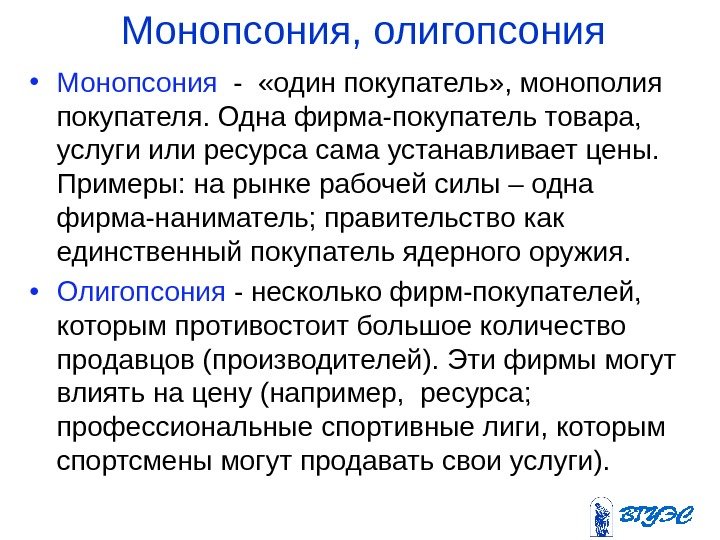 Монопсония, олигопсония

• Монопсония - «один покупатель», монополия покупателя. Одна фирма-покупатель товара, услуги или ресурса сама устанавливает цены. Примеры: на рынке рабочей силы – одна фирма-наниматель; правительство как единственный покупатель ядерного оружия.
• Олигопсония - несколько фирм-покупателей, которым противостоит большое количество продавцов (производителей). Эти фирмы могут влиять на цену (например, ресурса; профессиональные спортивные лиги, которым спортсмены могут продавать свои услуги).

ВГУЭС